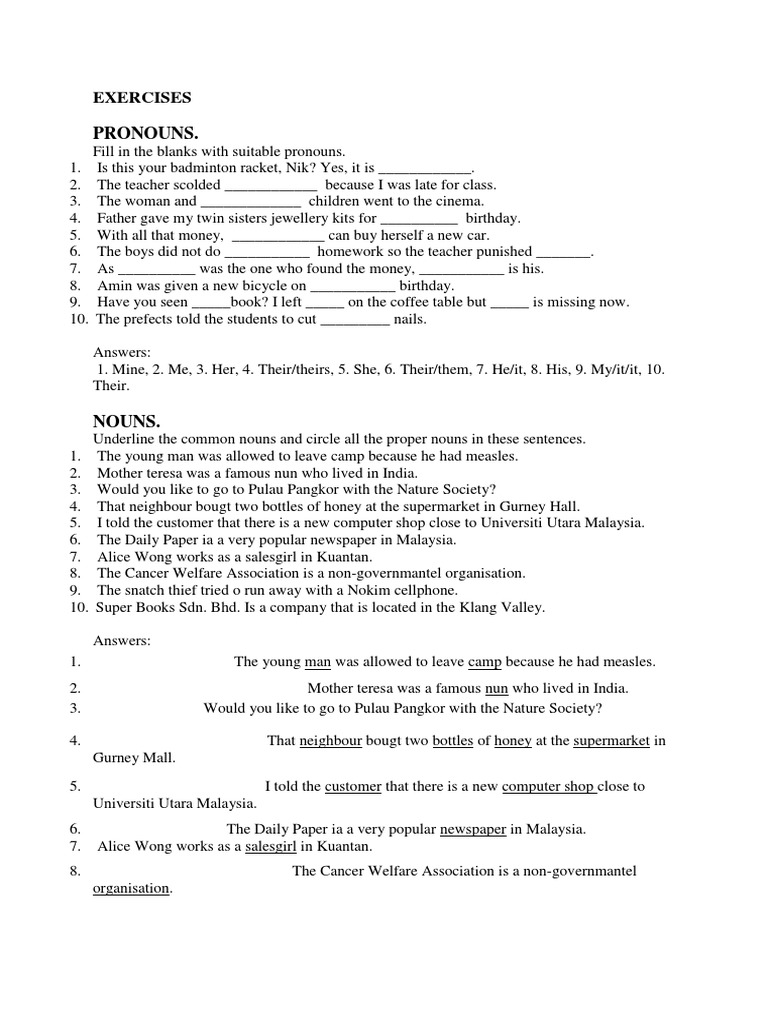 EXERCISES

PRONOUNS.

Fill in the blanks with suitable pronouns.

1. Is this your badminton racket, Nik? Yes, it is ____________.
2. The teacher scolded ____________ because I was late for class.
3. The woman and _____________ children went to the cinema.
4. Father gave my twin sisters jewellery kits for __________ birthday.
5. With all that money, ____________ can buy herself a new car.
6. The boys did not do ____________ homework so the teacher punished _______.
7. As __________ was the one who found the money, ___________ is his.
8. Amin was given a new bicycle on ___________ birthday.
9. Have you seen _____book? I left _____ on the coffee table but _____ is missing now.
10. The prefects told the students to cut _________ nails.

Answers:

1. Mine, 2. Me, 3. Her, 4. Their/theirs, 5. She, 6. Their/them, 7. He/it, 8. His, 9. My/it/it, 10. Their.

NOUNS.

Underline the common nouns and circle all the proper nouns in these sentences.

1. The young man was allowed to leave camp because he had measles.
2. Mother teresa was a famous nun who lived in India.
3. Would you like to go to Pulau Pangkor with the Nature Society?
4. That neighbour bougt two bottles of honey at the supermarket in Gurney Hall.
5. I told the customer that there is a new computer shop close to Universiti Utara Malaysia.
6. The Daily Paper ia a very popular newspaper in Malaysia.
7. Alice Wong works as a salesgirl in Kuantan.
8. The Cancer Welfare Association is a non-governmantel organisation.
9. The snatch thief tried o run away with a Nokim cellphone.
10. Super Books Sdn. Bhd. Is a company that is located in the Klang Valley.

Answers:

1. The young man was allowed to leave camp because he had measles.
2. Mother teresa was a famous nun who lived in India.
3. Would you like to go to Pulau Pangkor with the Nature Society?
4. That neighbour bougt two bottles of honey at the supermarket in Gurney Mall.
5. I told the customer that there is a new computer shop close to Universiti Utara Malaysia.
6. The Daily Paper ia a very popular newspaper in Malaysia.
7. Alice Wong works as a salesgirl in Kuantan.
8. The Cancer Welfare Association is a non-governmantel organisation.